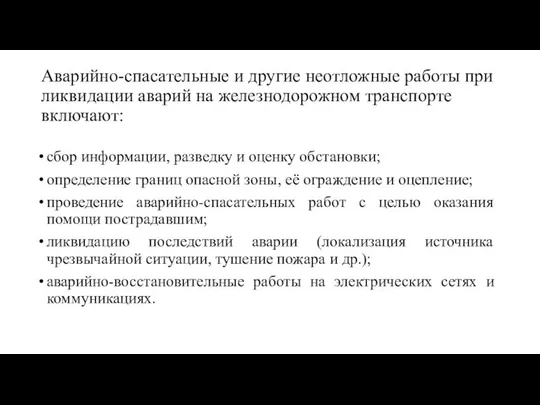 Аварийно-спасательные и другие неотложные работы при ликвидации аварий на железнодорожном транспорте включают:

• сбор информации, разведку и оценку обстановки;

• определение границ опасной зоны, её ограждение и оцепление;

• проведение аварийно-спасательных работ с целью оказания помощи пострадавшим;

• ликвидацию последствий аварии (локализация источника чрезвычайной ситуации, тушение пожара и др.);

• аварийно-восстановительные работы на электрических сетях и коммуникациях.